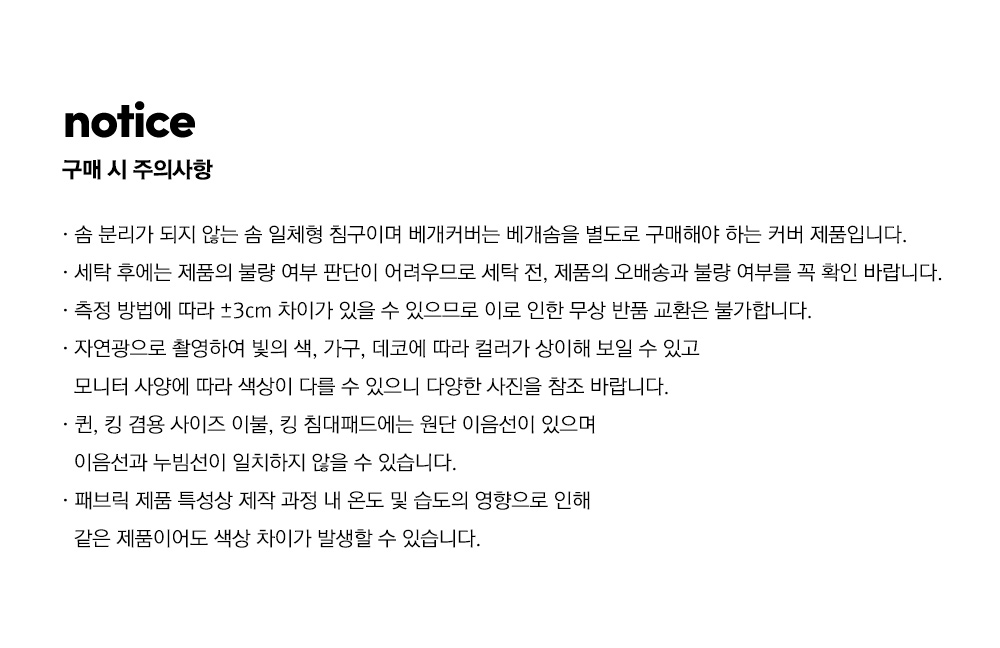 notice
구매 시 주의사항

· 솜 분리가 되지 않는 솜 일체형 침구이며 베개커버는 베개솜을 별도로 구매해야 하는 커버 제품입니다.
· 세탁 후에는 제품의 불량 여부 판단이 어려우므로 세탁 전, 제품의 오배송과 불량 여부를 꼭 확인 바랍니다.
· 측정 방법에 따라 ±3cm 차이가 있을 수 있으므로 이로 인한 무상 반품 교환은 불가합니다.
· 자연광으로 촬영하여 빛의 색, 가구, 데코에 따라 컬러가 상이해 보일 수 있고 모니터 사양에 따라 색상이 다를 수 있으니 다양한 사진을 참조 바랍니다.
· 퀸, 킹 겸용 사이즈 이불, 킹 침대패드에는 원단 이음선이 있으며 이음선과 누빔선이 일치하지 않을 수 있습니다.
· 패브릭 제품 특성상 제작 과정 내 온도 및 습도의 영향으로 인해 같은 제품이어도 색상 차이가 발생할 수 있습니다.